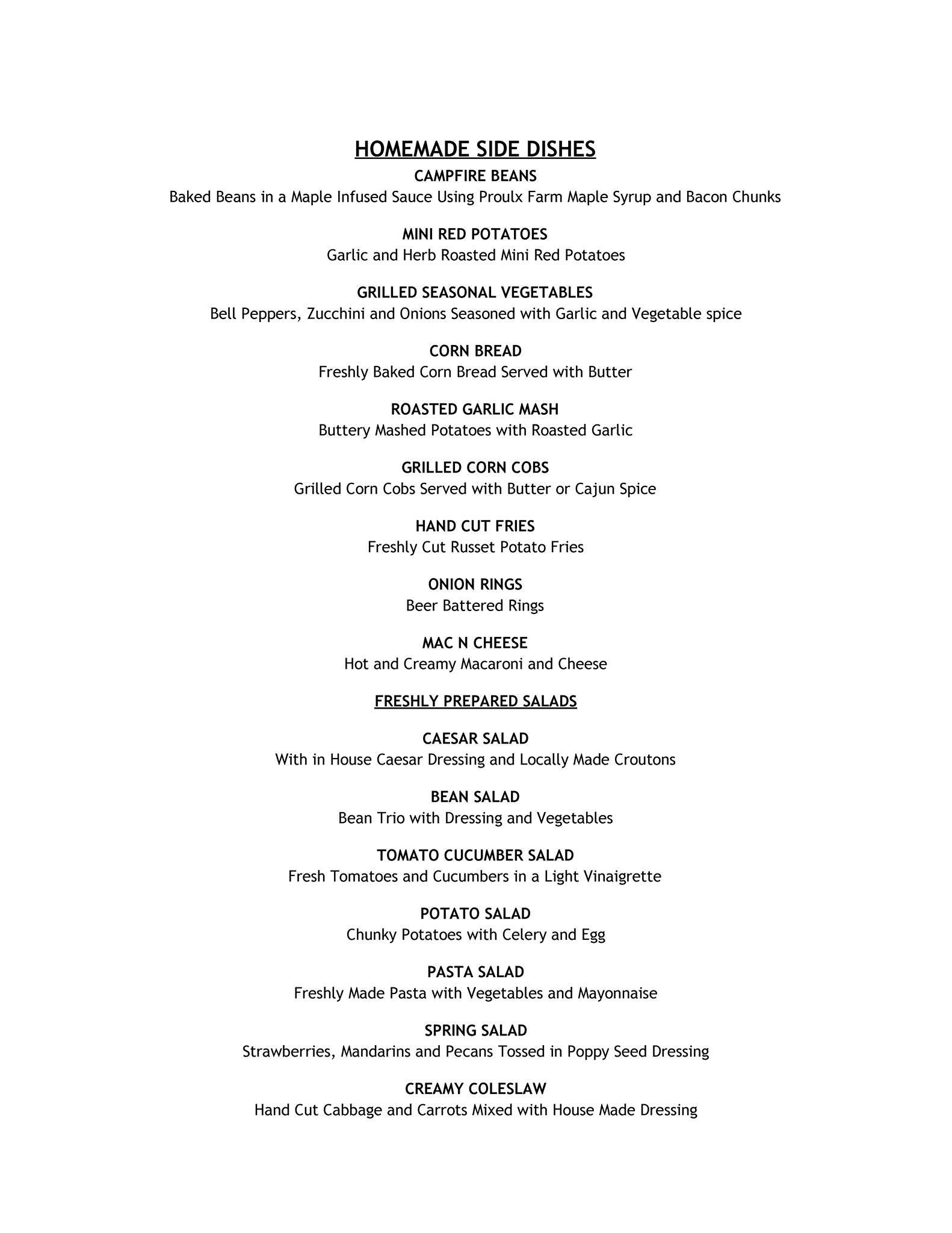 HOMEMADE SIDE DISHES

CAMPFIRE BEANS
Baked Beans in a Maple Infused Sauce Using Proulx Farm Maple Syrup and Bacon Chunks

MINI RED POTATOES
Garlic and Herb Roasted Mini Red Potatoes

GRILLED SEASONAL VEGETABLES
Bell Peppers, Zucchini and Onions Seasoned with Garlic and Vegetable spice

CORN BREAD
Freshly Baked Corn Bread Served with Butter

ROASTED GARLIC MASH
Buttery Mashed Potatoes with Roasted Garlic

GRILLED CORN COBS
Grilled Corn Cobs Served with Butter or Cajun Spice

HAND CUT FRIES
Freshly Cut Russet Potato Fries

ONION RINGS
Beer Battered Rings

MAC N CHEESE
Hot and Creamy Macaroni and Cheese

FRESHLY PREPARED SALADS

CAESAR SALAD
With in House Caesar Dressing and Locally Made Croutons

BEAN SALAD
Bean Trio with Dressing and Vegetables

TOMATO CUCUMBER SALAD
Fresh Tomatoes and Cucumbers in a Light Vinaigrette

POTATO SALAD
Chunky Potatoes with Celery and Egg

PASTA SALAD
Freshly Made Pasta with Vegetables and Mayonnaise

SPRING SALAD
Strawberries, Mandarins and Pecans Tossed in Poppy Seed Dressing

CREAMY COLESLAW
Hand Cut Cabbage and Carrots Mixed with House Made Dressing